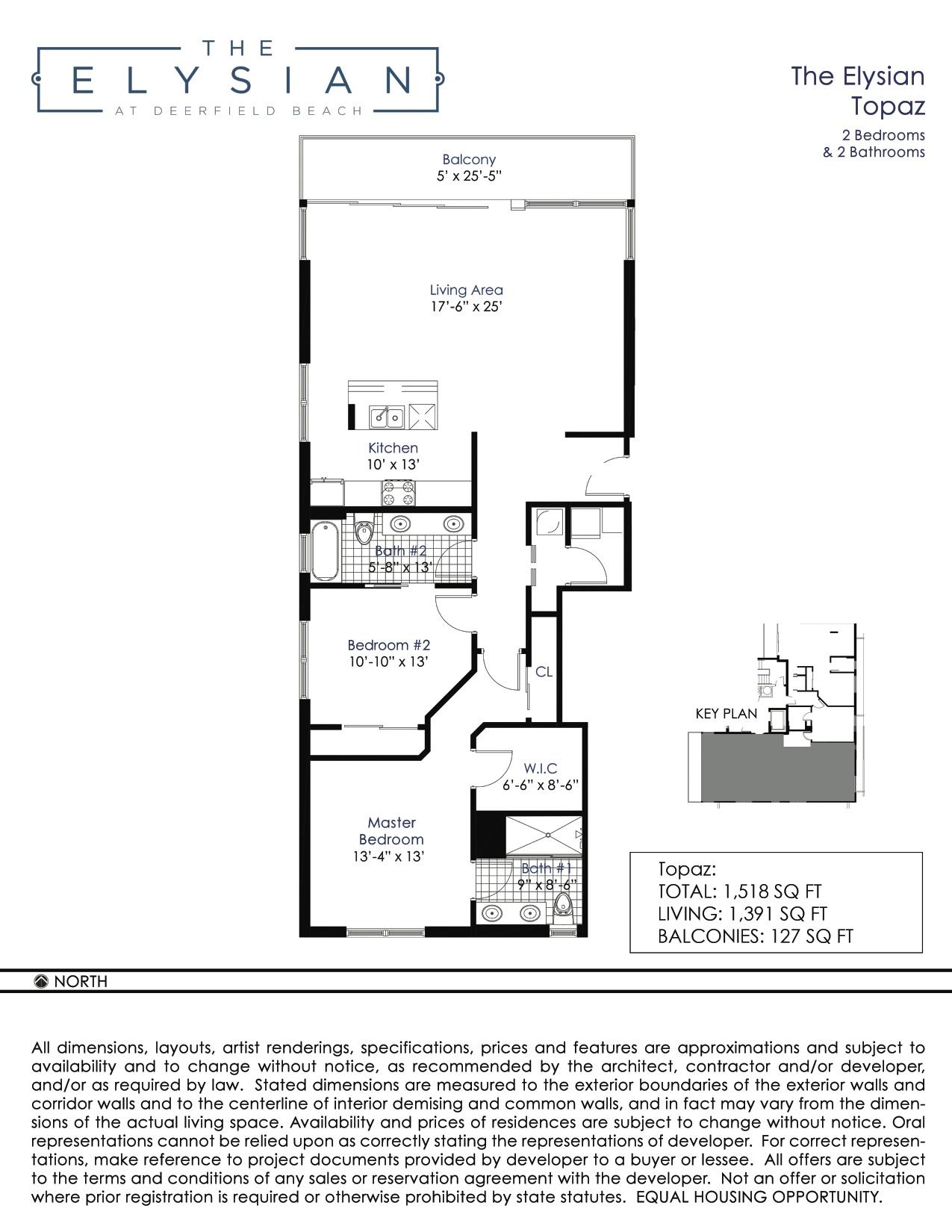 THE
ELYSIAN
AT DEERFIELD BEACH

The Elysian
Topaz

2 Bedrooms
& 2 Bathrooms

Balcony
5' x 25'-5"

Living Area
17'-6" x 25'

Kitchen
10' x 13'

Bath #2
5'-8" x 13'

Bedroom #2
10'-10" x 13'

CL

W.I.C
6'-6" x 8'-6"

Master
Bedroom
13'-4" x 13'

Bath #1
9" x 8'-6"

KEY PLAN

Topaz:
TOTAL: 1,518 SQ FT
LIVING: 1,391 SQ FT
BALCONIES: 127 SQ FT

NORTH

All dimensions, layouts, artist renderings, specifications, prices and features are approximations and subject to availability and to change without notice, as recommended by the architect, contractor and/or developer, and/or as required by law. Stated dimensions are measured to the exterior boundaries of the exterior walls and corridor walls and to the centerline of interior demising and common walls, and in fact may vary from the dimensions of the actual living space. Availability and prices of residences are subject to change without notice. Oral representations cannot be relied upon as correctly stating the representations of developer. For correct representations, make reference to project documents provided by developer to a buyer or lessee. All offers are subject to the terms and conditions of any sales or reservation agreement with the developer. Not an offer or solicitation where prior registration is required or otherwise prohibited by state statutes. EQUAL HOUSING OPPORTUNITY.